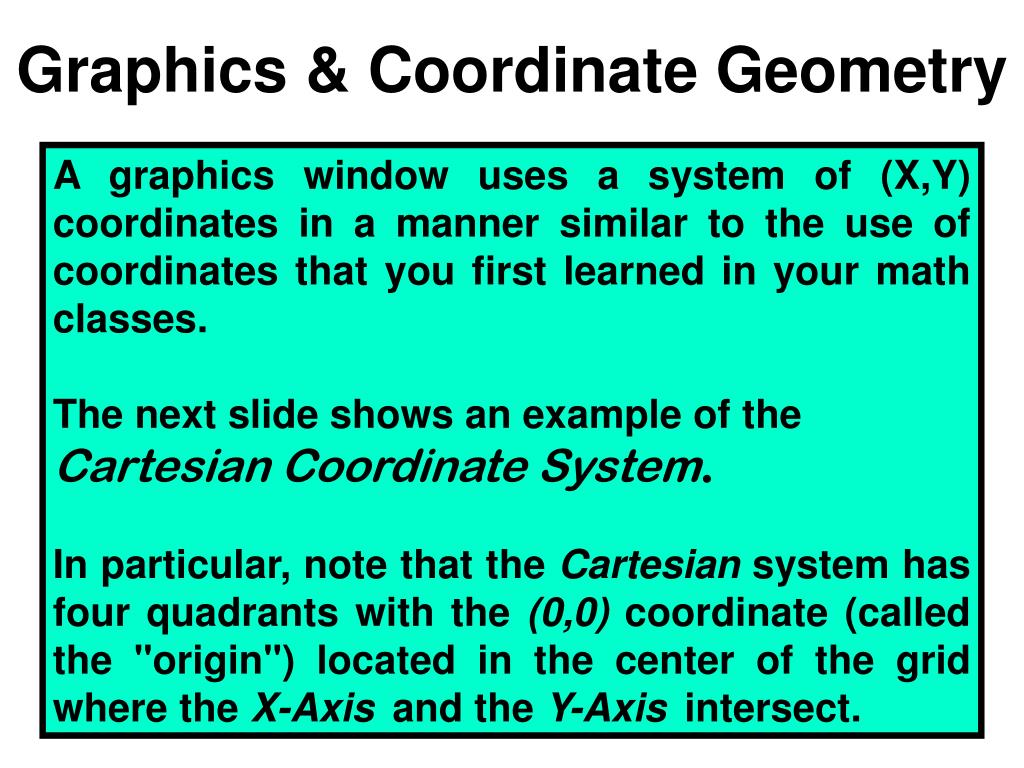 Graphics & Coordinate Geometry

A graphics window uses a system of (X,Y) coordinates in a manner similar to the use of coordinates that you first learned in your math classes.

The next slide shows an example of the Cartesian Coordinate System.

In particular, note that the Cartesian system has four quadrants with the (0,0) coordinate (called the "origin") located in the center of the grid where the X-Axis and the Y-Axis intersect.